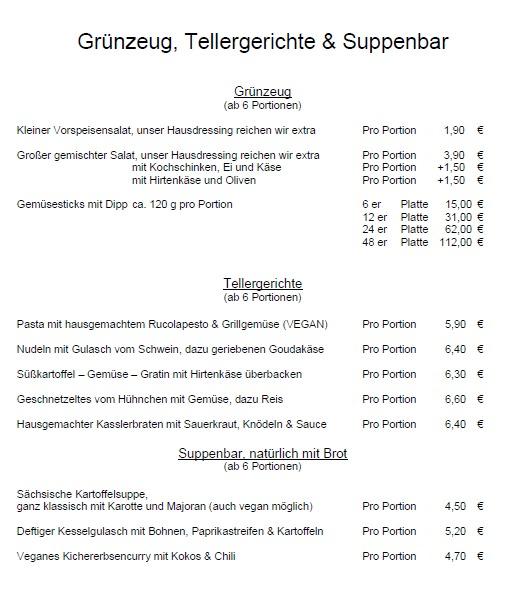 Grünzeug, Tellergerichte & Suppenbar

Grünzeug
(ab 6 Portionen)

Kleiner Vorspeisensalat, unser Hausdressing reichen wir extra Pro Portion 1,90 €

Großer gemischter Salat, unser Hausdressing reichen wir extra Pro Portion 3,90 €
mit Kochschinken, Ei und Käse Pro Portion +1,50 €
mit Hirtenkäse und Oliven Pro Portion +1,50 €

Gemüsesticks mit Dipp ca. 120 g pro Portion 6 er Platte 15,00 €
12 er Platte 31,00 €
24 er Platte 62,00 €
48 er Platte 112,00 €

Tellergerichte
(ab 6 Portionen)

Pasta mit hausgemachtem Rucolapesto & Grillgemüse (VEGAN) Pro Portion 5,90 €

Nudeln mit Gulasch vom Schwein, dazu geriebenen Goudakäse Pro Portion 6,40 €

Süßkartoffel – Gemüse – Gratin mit Hirtenkäse überbacken Pro Portion 6,30 €

Geschnetzeltes vom Hühnchen mit Gemüse, dazu Reis Pro Portion 6,60 €

Hausgemachter Kasslerbraten mit Sauerkraut, Knödeln & Sauce Pro Portion 6,40 €

Suppenbar, natürlich mit Brot
(ab 6 Portionen)

Sächsische Kartoffelsuppe,
ganz klassisch mit Karotte und Majoran (auch vegan möglich) Pro Portion 4,50 €

Deftiger Kesselgulasch mit Bohnen, Paprikastreifen & Kartoffeln Pro Portion 5,20 €

Veganes Kichererbsencurry mit Kokos & Chili Pro Portion 4,70 €